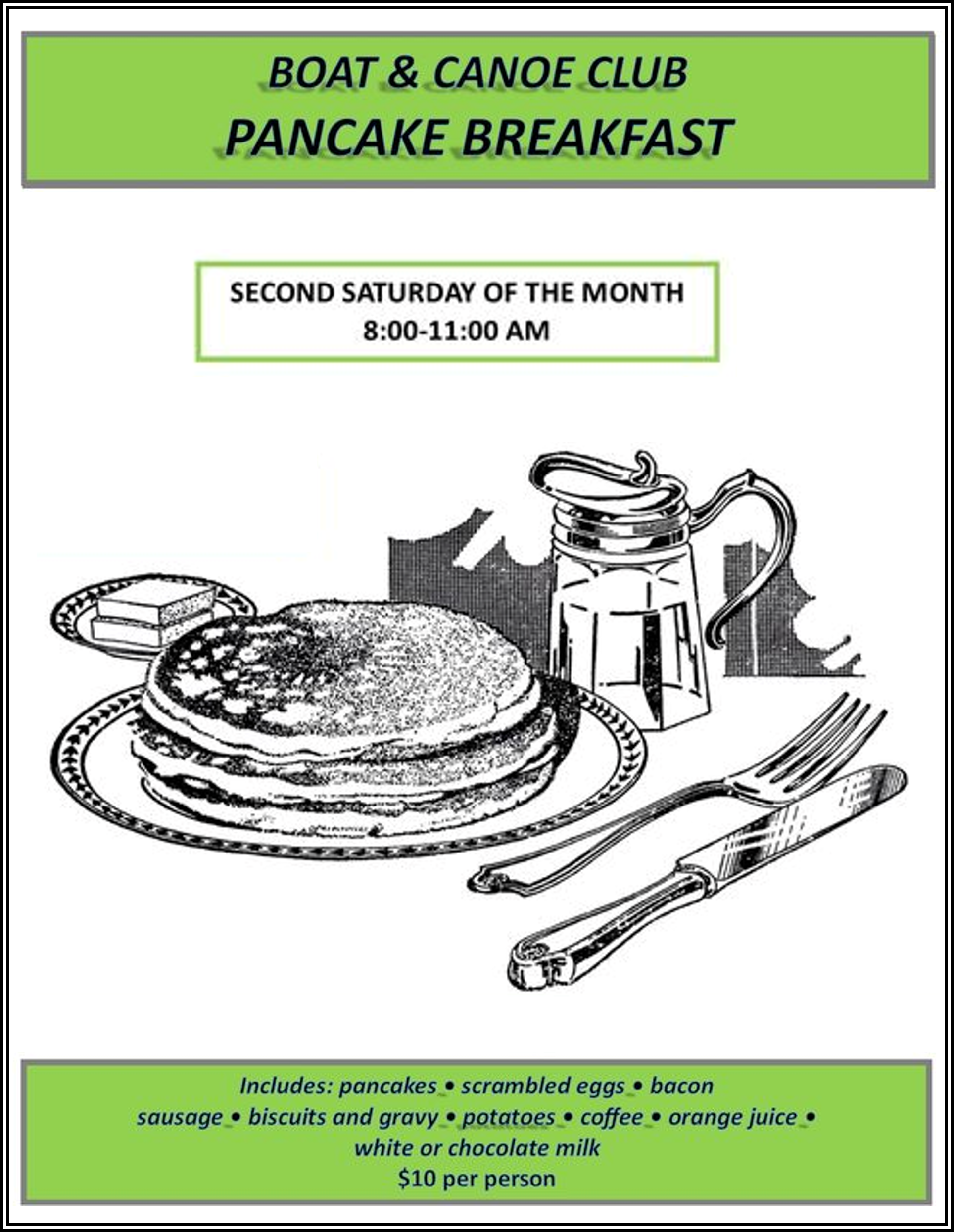 BOAT & CANOE CLUB
PANCAKE BREAKFAST

SECOND SATURDAY OF THE MONTH
8:00-11:00 AM

Includes: pancakes • scrambled eggs • bacon
sausage • biscuits and gravy • potatoes • coffee • orange juice •
white or chocolate milk
$10 per person